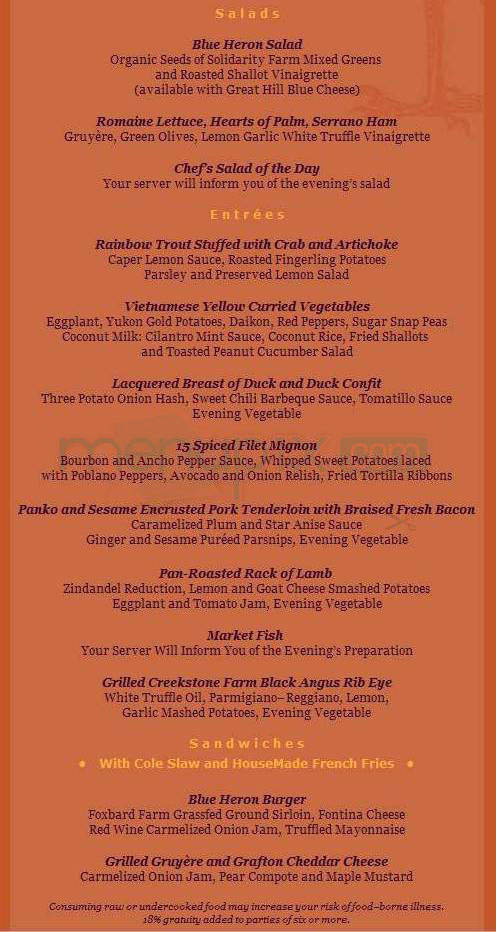 Salads

Blue Heron Salad
Organic Seeds of Solidarity Farm Mixed Greens and Roasted Shallot Vinaigrette (available with Great Hill Blue Cheese)

Romaine Lettuce, Hearts of Palm, Serrano Ham
Gruyère, Green Olives, Lemon Garlic White Truffle Vinaigrette

Chef's Salad of the Day
Your server will inform you of the evening's salad

Entrées

Rainbow Trout Stuffed with Crab and Artichoke
Caper Lemon Sauce, Roasted Fingerling Potatoes
Parsley and Preserved Lemon Salad

Vietnamese Yellow Curried Vegetables
Eggplant, Yukon Gold Potatoes, Daikon, Red Peppers, Sugar Snap Peas
Coconut Milk: Cilantro Mint Sauce, Coconut Rice, Fried Shallots and Toasted Peanut Cucumber Salad

Lacquered Breast of Duck and Duck Confit
Three Potato Onion Hash, Sweet Chili Barbeque Sauce, Tomatillo Sauce
Evening Vegetable

15 Spiced Filet Mignon
Bourbon and Ancho Pepper Sauce, Whipped Sweet Potatoes laced with Poblano Peppers, Avocado and Onion Relish, Fried Tortilla Ribbons

Panko and Sesame Encrusted Pork Tenderloin with Braised Fresh Bacon
Caramelized Plum and Star Anise Sauce
Ginger and Sesame Puréed Parsnips, Evening Vegetable

Pan-Roasted Rack of Lamb
Zindandel Reduction, Lemon and Goat Cheese Smashed Potatoes
Eggplant and Tomato Jam, Evening Vegetable

Market Fish
Your Server Will Inform You of the Evening's Preparation

Grilled Creekstone Farm Black Angus Rib Eye
White Truffle Oil, Parmigiano–Reggiano, Lemon, Garlic Mashed Potatoes, Evening Vegetable

Sandwiches
• With Cole Slaw and HouseMade French Fries •

Blue Heron Burger
Foxbard Farm Grassfed Ground Sirloin, Fontina Cheese
Red Wine Carmelized Onion Jam, Truffled Mayonnaise

Grilled Gruyère and Grafton Cheddar Cheese
Carmelized Onion Jam, Pear Compote and Maple Mustard

Consuming raw or undercooked food may increase your risk of food–borne illness.
18% gratuity added to parties of six or more.